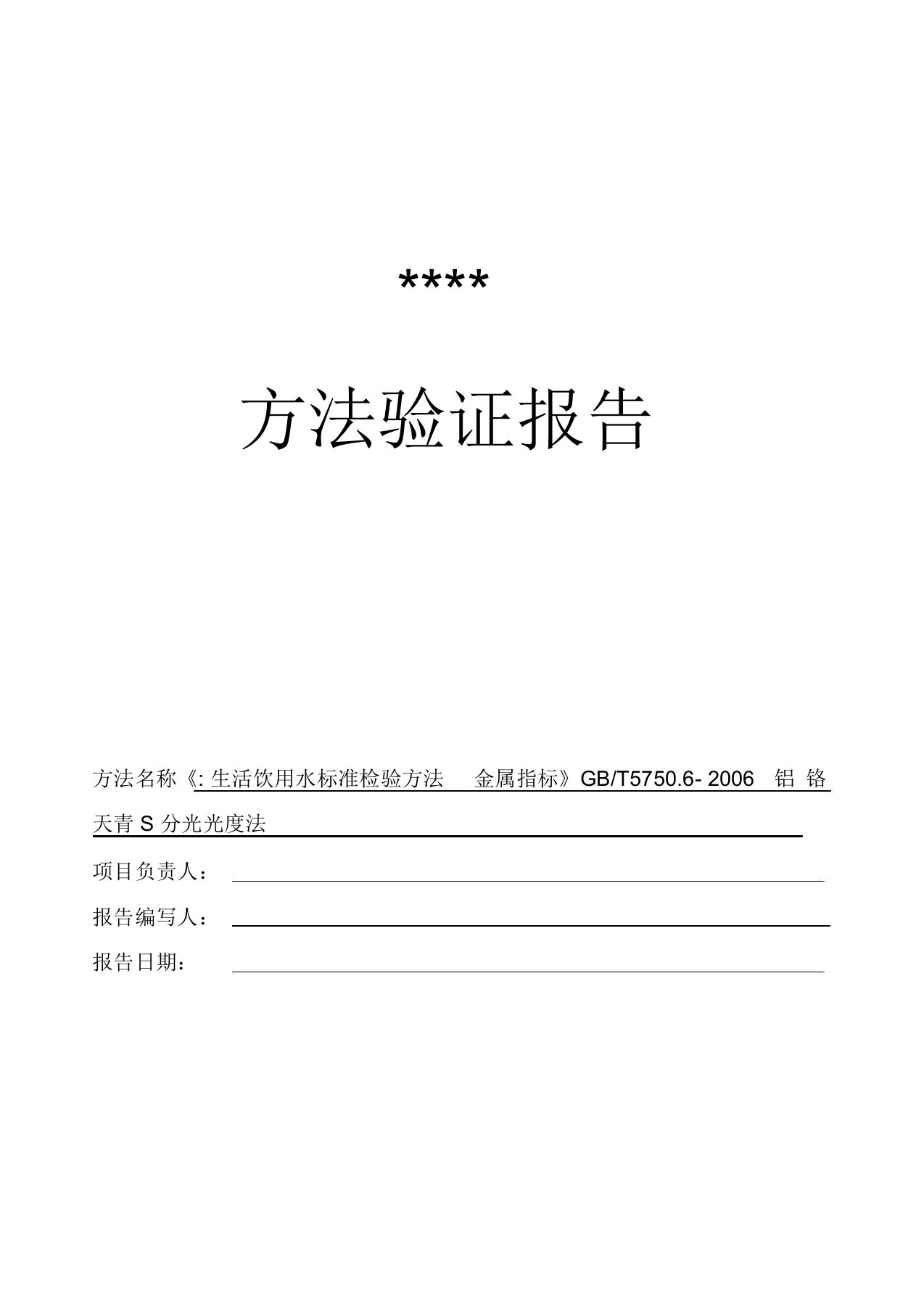 ****

方法验证报告

方法名称《: 生活饮用水标准检验方法 金属指标》GB/T5750.6- 2006 铝 铬天青 S 分光光度法

项目负责人：

报告编写人：

报告日期：